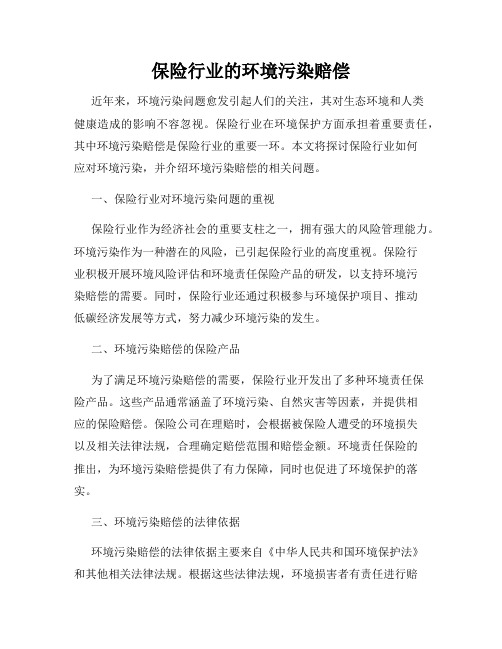 保险行业的环境污染赔偿

近年来，环境污染问题愈发引起人们的关注，其对生态环境和人类健康造成的影响不容忽视。保险行业在环境保护方面承担着重要责任，其中环境污染赔偿是保险行业的重要一环。本文将探讨保险行业如何应对环境污染，并介绍环境污染赔偿的相关问题。

一、保险行业对环境污染问题的重视

保险行业作为经济社会的重要支柱之一，拥有强大的风险管理能力。环境污染作为一种潜在的风险，已引起保险行业的高度重视。保险行业积极开展环境风险评估和环境责任保险产品的研发，以支持环境污染赔偿的需要。同时，保险行业还通过积极参与环境保护项目、推动低碳经济发展等方式，努力减少环境污染的发生。

二、环境污染赔偿的保险产品

为了满足环境污染赔偿的需要，保险行业开发出了多种环境责任保险产品。这些产品通常涵盖了环境污染、自然灾害等因素，并提供相应的保险赔偿。保险公司在理赔时，会根据被保险人遭受的环境损失以及相关法律法规，合理确定赔偿范围和赔偿金额。环境责任保险的推出，为环境污染赔偿提供了有力保障，同时也促进了环境保护的落实。

三、环境污染赔偿的法律依据

环境污染赔偿的法律依据主要来自《中华人民共和国环境保护法》和其他相关法律法规。根据这些法律法规，环境损害者有责任进行赔